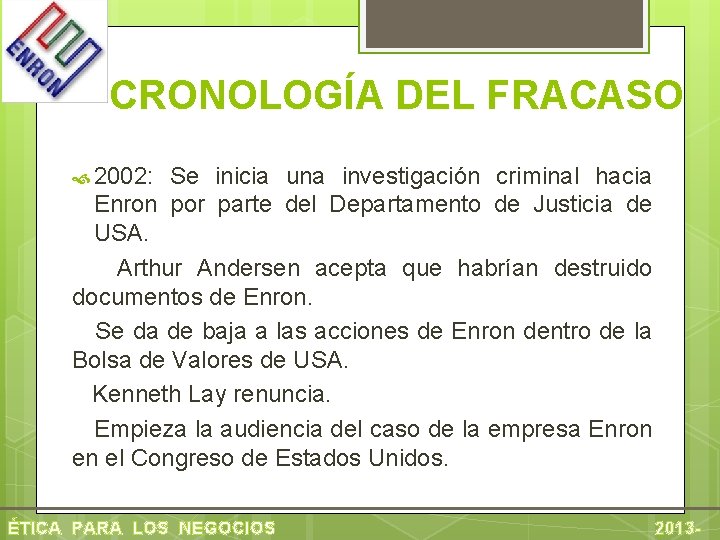 ENRON

CRONOLOGÍA DEL FRACASO

2002: Se inicia una investigación criminal hacia Enron por parte del Departamento de Justicia de USA.

Arthur Andersen acepta que habrían destruido documentos de Enron.

Se da de baja a las acciones de Enron dentro de la Bolsa de Valores de USA.

Kenneth Lay renuncia.

Empieza la audiencia del caso de la empresa Enron en el Congreso de Estados Unidos.

ÉTICA PARA LOS NEGOCIOS

2013-